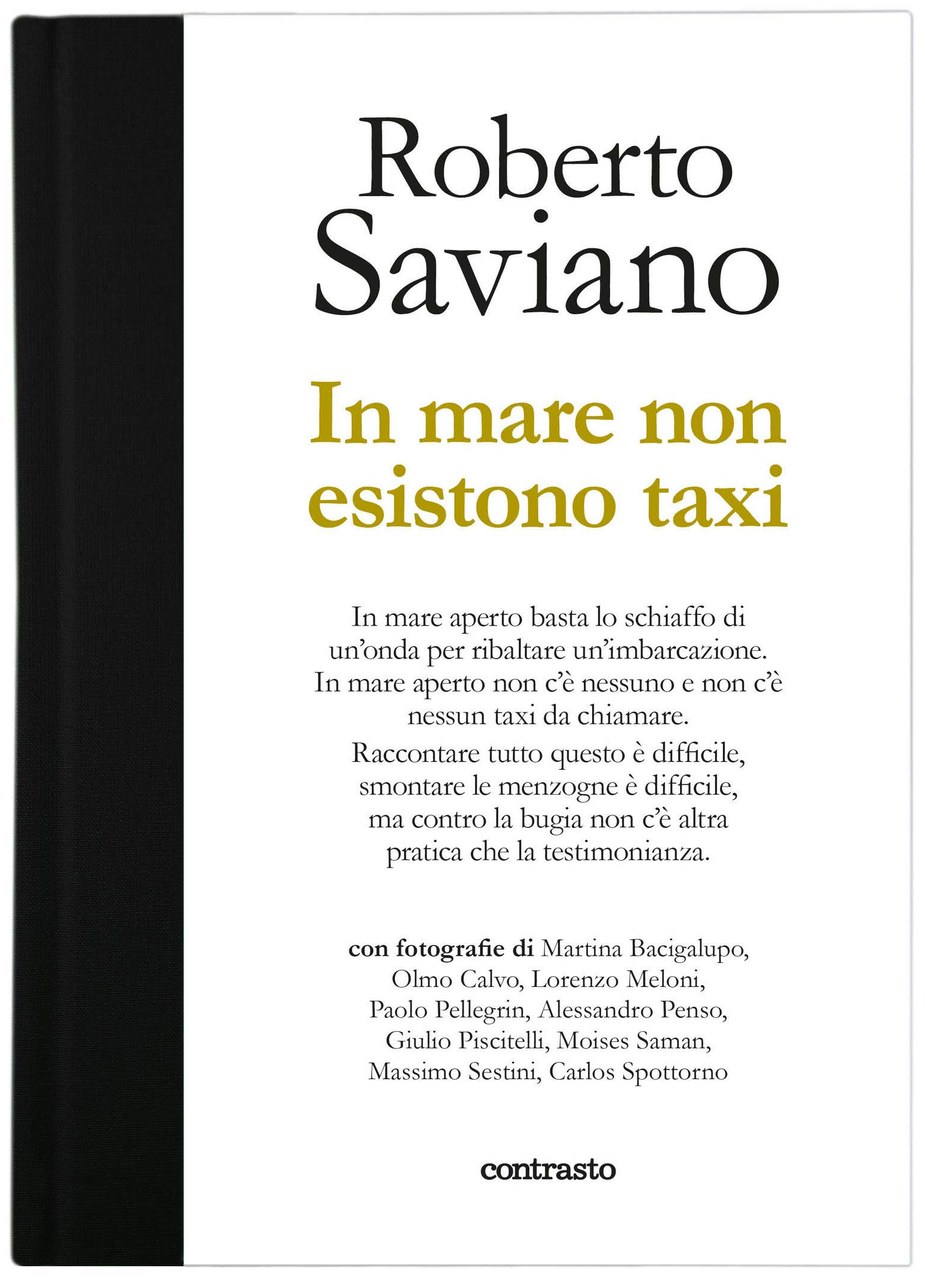 Roberto
Saviano

In mare non
esistono taxi

In mare aperto basta lo schiaffo di un'onda per ribaltare un'imbarcazione. In mare aperto non c'è nessuno e non c'è nessun taxi da chiamare.

Raccontare tutto questo è difficile, smontare le menzogne è difficile, ma contro la bugia non c'è altra pratica che la testimonianza.

con fotografie di Martina Bacigalupo, Olmo Calvo, Lorenzo Meloni, Paolo Pellegrin, Alessandro Penso, Giulio Piscitelli, Moises Saman, Massimo Sestini, Carlos Spottorno

contrasto